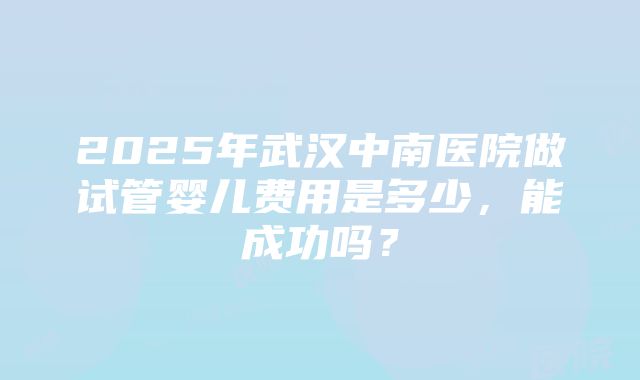 2025年武汉中南医院做试管婴儿费用是多少，能成功吗？